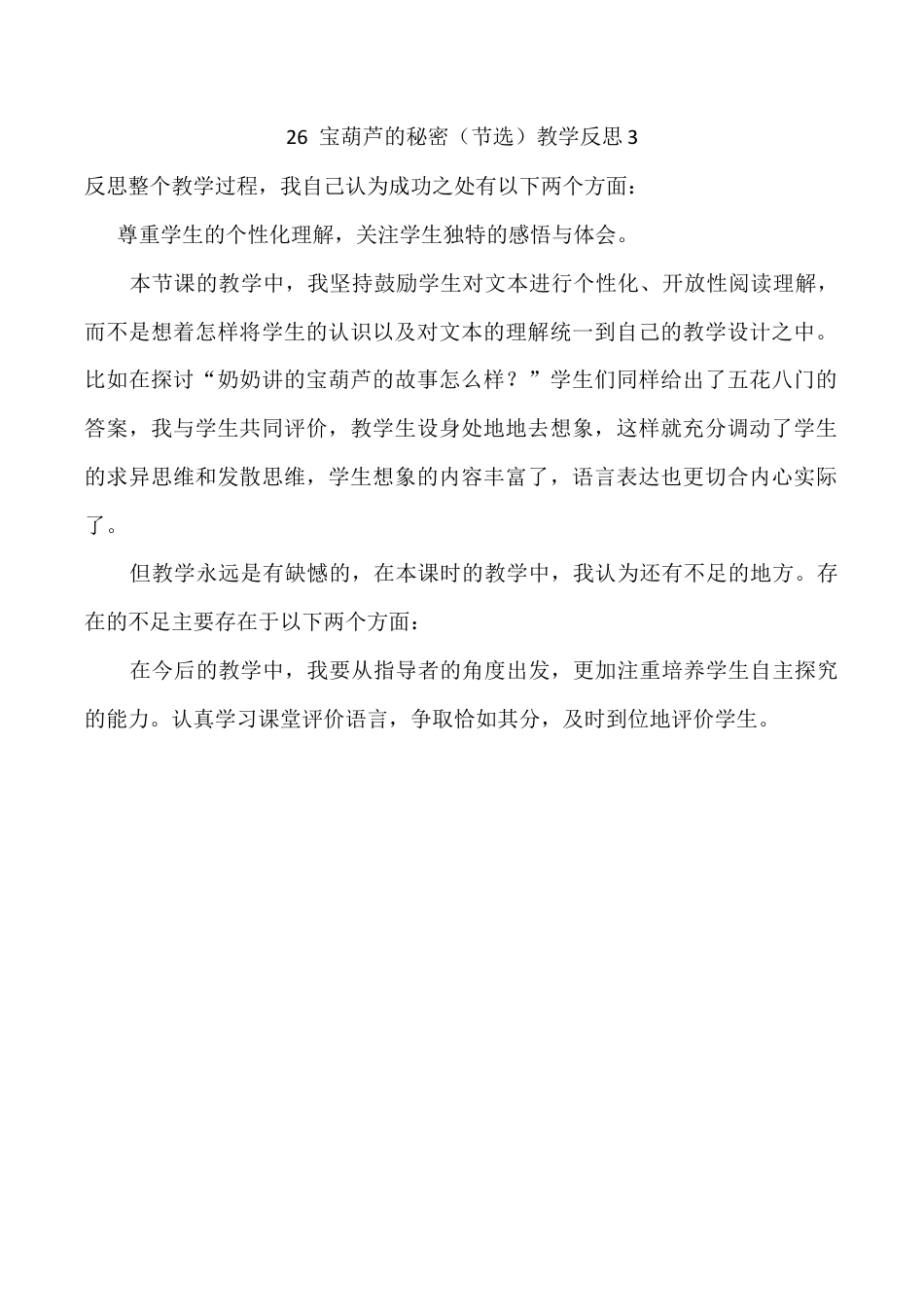 26 宝葫芦的秘密（节选）教学反思 3

反思整个教学过程，我自己认为成功之处有以下两个方面：

尊重学生的个性化理解，关注学生独特的感悟与体会。

本节课的教学中，我坚持鼓励学生对文本进行个性化、开放性阅读理解，而不是想着怎样将学生的认识以及对文本的理解统一到自己的教学设计之中。比如在探讨“奶奶讲的宝葫芦的故事怎么样？”学生们同样给出了五花八门的答案，我与学生共同评价，教学生设身处地地去想象，这样就充分调动了学生的求异思维和发散思维，学生想象的内容丰富了，语言表达也更切合内心实际了。

但教学永远是有缺憾的，在本课时的教学中，我认为还有不足的地方。存在的不足主要存在于以下两个方面：

在今后的教学中，我要从指导者的角度出发，更加注重培养学生自主探究的能力。认真学习课堂评价语言，争取恰如其分，及时到位地评价学生。